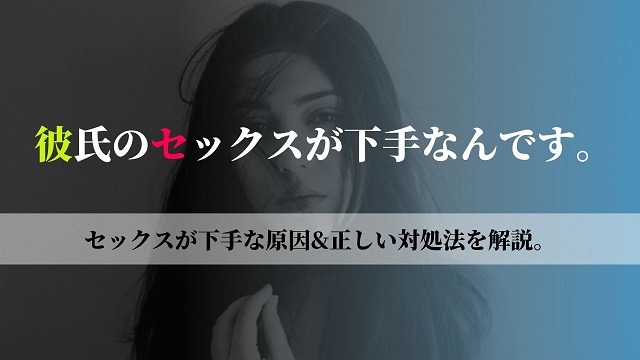 彼氏のセックスが下手なんです。

セックスが下手な原因&正しい対処法を解説。